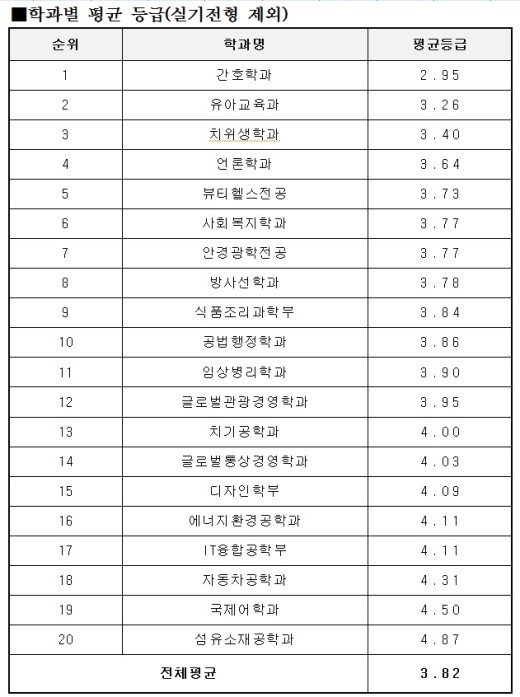 ■학과별 평균 등급(실기전형 제외)

| 순위 | 학과명 | 평균등급 |
|---|---|---|
| 1 | 간호학과 | 2.95 |
| 2 | 유아교육과 | 3.26 |
| 3 | 치위생학과 | 3.40 |
| 4 | 언론학과 | 3.64 |
| 5 | 뷰티헬스전공 | 3.73 |
| 6 | 사회복지학과 | 3.77 |
| 7 | 안경광학전공 | 3.77 |
| 8 | 방사선학과 | 3.78 |
| 9 | 식품조리과학부 | 3.84 |
| 10 | 공법행정학과 | 3.86 |
| 11 | 임상병리학과 | 3.90 |
| 12 | 글로벌관광경영학과 | 3.95 |
| 13 | 치기공학과 | 4.00 |
| 14 | 글로벌통상경영학과 | 4.03 |
| 15 | 디자인학부 | 4.09 |
| 16 | 에너지환경공학과 | 4.11 |
| 17 | IT융합공학부 | 4.11 |
| 18 | 자동차공학과 | 4.31 |
| 19 | 국제어학과 | 4.50 |
| 20 | 섬유소재공학과 | 4.87 |
| 전체평균 | | 3.82 |